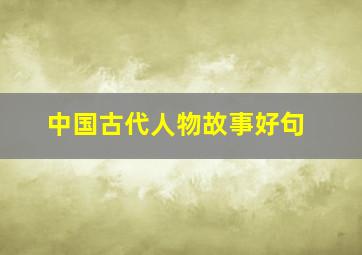 中国古代人物故事好句